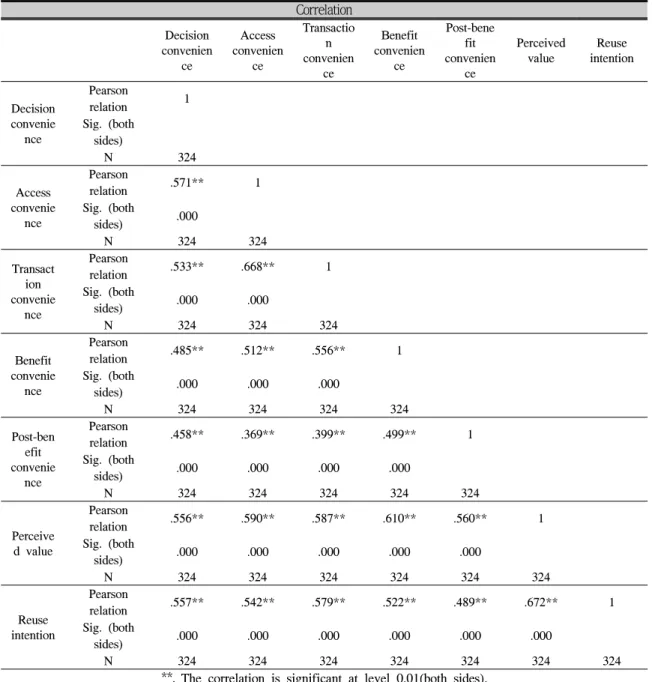 Correlation

|  |  | Decision convenience | Access convenience | Transaction convenience | Benefit convenience | Post-benefit convenience | Perceived value | Reuse intention |
|---|---|---|---|---|---|---|---|---|
| Decision convenience | Pearson relation | 1 |  |  |  |  |  |  |
|  | Sig. (both sides) |  |  |  |  |  |  |  |
|  | N | 324 |  |  |  |  |  |  |
| Access convenience | Pearson relation | .571** | 1 |  |  |  |  |  |
|  | Sig. (both sides) | .000 |  |  |  |  |  |  |
|  | N | 324 | 324 |  |  |  |  |  |
| Transaction convenience | Pearson relation | .533** | .668** | 1 |  |  |  |  |
|  | Sig. (both sides) | .000 | .000 |  |  |  |  |  |
|  | N | 324 | 324 | 324 |  |  |  |  |
| Benefit convenience | Pearson relation | .485** | .512** | .556** | 1 |  |  |  |
|  | Sig. (both sides) | .000 | .000 | .000 |  |  |  |  |
|  | N | 324 | 324 | 324 | 324 |  |  |  |
| Post-benefit convenience | Pearson relation | .458** | .369** | .399** | .499** | 1 |  |  |
|  | Sig. (both sides) | .000 | .000 | .000 | .000 |  |  |  |
|  | N | 324 | 324 | 324 | 324 | 324 |  |  |
| Perceived value | Pearson relation | .556** | .590** | .587** | .610** | .560** | 1 |  |
|  | Sig. (both sides) | .000 | .000 | .000 | .000 | .000 |  |  |
|  | N | 324 | 324 | 324 | 324 | 324 | 324 |  |
| Reuse intention | Pearson relation | .557** | .542** | .579** | .522** | .489** | .672** | 1 |
|  | Sig. (both sides) | .000 | .000 | .000 | .000 | .000 | .000 |  |
|  | N | 324 | 324 | 324 | 324 | 324 | 324 | 324 |

**. The correlation is significant at level 0.01(both sides).